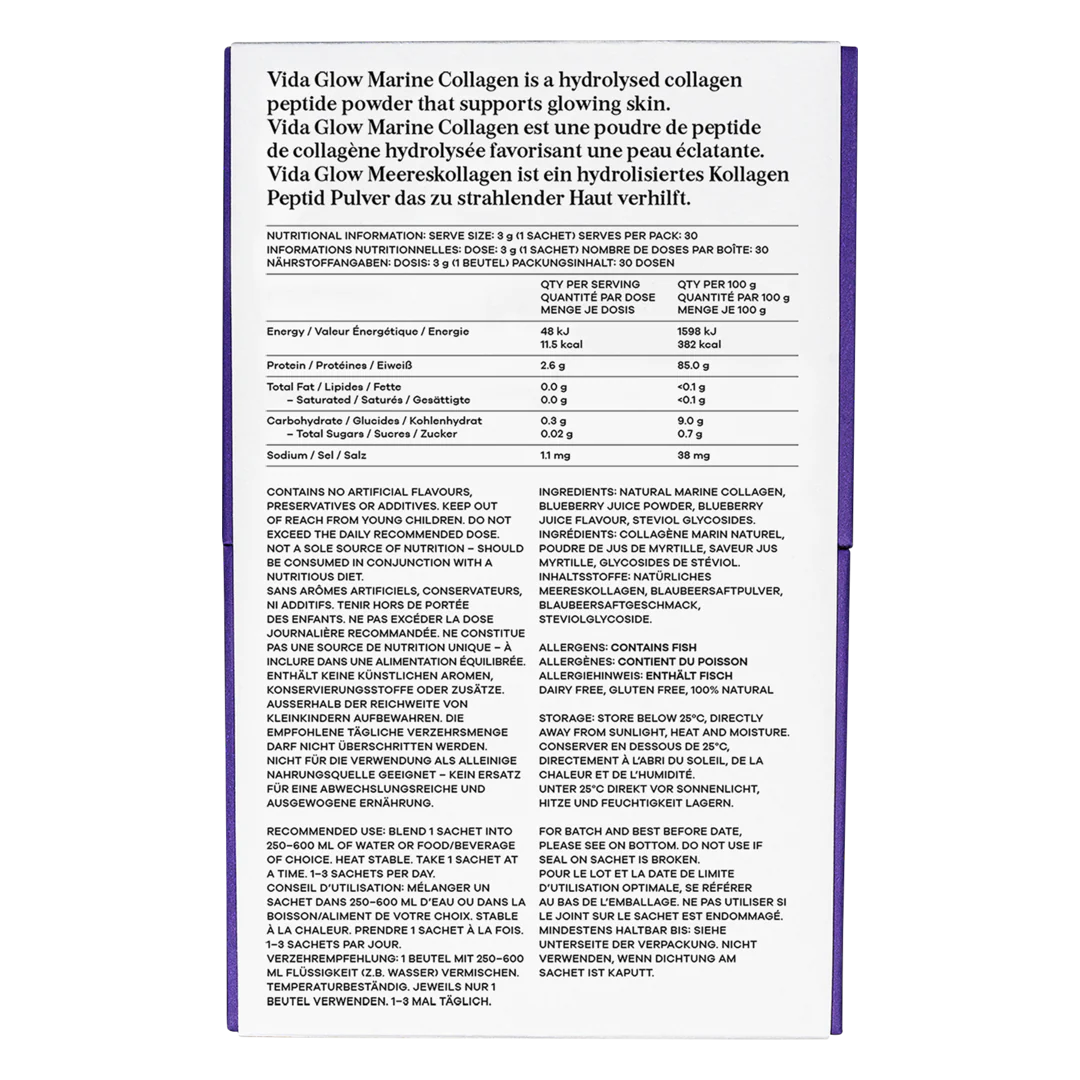 Vida Glow Marine Collagen is a hydrolysed collagen peptide powder that supports glowing skin.
Vida Glow Marine Collagen est une poudre de peptide de collagène hydrolysée favorisant une peau éclatante.
Vida Glow Meereskollagen ist ein hydrolisiertes Kollagen Peptid Pulver das zu strahlender Haut verhilft.

NUTRITIONAL INFORMATION: SERVE SIZE: 3 g (1 SACHET) SERVES PER PACK: 30
INFORMATIONS NUTRITIONNELLES: DOSE: 3 g (1 SACHET) NOMBRE DE DOSES PAR BOÎTE: 30
NÄHRSTOFFANGABEN: DOSIS: 3 g (1 BEUTEL) PACKUNGSINHALT: 30 DOSEN

| | QTY PER SERVING QUANTITÉ PAR DOSE MENGE JE DOSIS | QTY PER 100 g QUANTITÉ PAR 100 g MENGE JE 100 g |
|---|---|---|
| Energy / Valeur Énergétique / Energie | 48 kJ 11.5 kcal | 1598 kJ 382 kcal |
| Protein / Protéines / Eiweiß | 2.6 g | 85.0 g |
| Total Fat / Lipides / Fette | 0.0 g | <0.1 g |
| – Saturated / Saturés / Gesättigte | 0.0 g | <0.1 g |
| Carbohydrate / Glucides / Kohlenhydrat | 0.3 g | 9.0 g |
| – Total Sugars / Sucres / Zucker | 0.02 g | 0.7 g |
| Sodium / Sel / Salz | 1.1 mg | 38 mg |

CONTAINS NO ARTIFICIAL FLAVOURS, PRESERVATIVES OR ADDITIVES. KEEP OUT OF REACH FROM YOUNG CHILDREN. DO NOT EXCEED THE DAILY RECOMMENDED DOSE. NOT A SOLE SOURCE OF NUTRITION – SHOULD BE CONSUMED IN CONJUNCTION WITH A NUTRITIOUS DIET.
SANS ARÔMES ARTIFICIELS, CONSERVATEURS, NI ADDITIFS. TENIR HORS DE PORTÉE DES ENFANTS. NE PAS EXCÉDER LA DOSE JOURNALIÈRE RECOMMANDÉE. NE CONSTITUE PAS UNE SOURCE DE NUTRITION UNIQUE – À INCLURE DANS UNE ALIMENTATION ÉQUILIBRÉE.
ENTHÄLT KEINE KÜNSTLICHEN AROMEN, KONSERVIERUNGSSTOFFE ODER ZUSÄTZE. AUSSERHALB DER REICHWEITE VON KLEINKINDERN AUFBEWAHREN. DIE EMPFOHLENE TÄGLICHE VERZEHRSMENGE DARF NICHT ÜBERSCHRITTEN WERDEN. NICHT FÜR DIE VERWENDUNG ALS ALLEINIGE NAHRUNGSQUELLE GEEIGNET – KEIN ERSATZ FÜR EINE ABWECHSLUNGSREICHE UND AUSGEWOGENE ERNÄHRUNG.

RECOMMENDED USE: BLEND 1 SACHET INTO 250–600 ML OF WATER OR FOOD/BEVERAGE OF CHOICE. HEAT STABLE. TAKE 1 SACHET AT A TIME. 1–3 SACHETS PER DAY.
CONSEIL D'UTILISATION: MÉLANGER UN SACHET DANS 250–600 ML D'EAU OU DANS LA BOISSON/ALIMENT DE VOTRE CHOIX. STABLE À LA CHALEUR. PRENDRE 1 SACHET À LA FOIS. 1–3 SACHETS PAR JOUR.
VERZEHREMPFEHLUNG: 1 BEUTEL MIT 250–600 ML FLÜSSIGKEIT (Z.B. WASSER) VERMISCHEN. TEMPERATURBESTÄNDIG. JEWEILS NUR 1 BEUTEL VERWENDEN. 1–3 MAL TÄGLICH.

INGREDIENTS: NATURAL MARINE COLLAGEN, BLUEBERRY JUICE POWDER, BLUEBERRY JUICE FLAVOUR, STEVIOL GLYCOSIDES.
INGRÉDIENTS: COLLAGÈNE MARIN NATUREL, POUDRE DE JUS DE MYRTILLE, SAVEUR JUS MYRTILLE, GLYCOSIDES DE STÉVIOL.
INHALTSSTOFFE: NATÜRLICHES MEERESKOLLAGEN, BLAUBEERSAFTPULVER, BLAUBEERSAFTGESCHMACK, STEVIOLGLYCOSIDE.

ALLERGENS: CONTAINS FISH
ALLERGÈNES: CONTIENT DU POISSON
ALLERGIEHINWEIS: ENTHÄLT FISCH
DAIRY FREE, GLUTEN FREE, 100% NATURAL

STORAGE: STORE BELOW 25°C, DIRECTLY AWAY FROM SUNLIGHT, HEAT AND MOISTURE.
CONSERVER EN DESSOUS DE 25°C, DIRECTEMENT À L'ABRI DU SOLEIL, DE LA CHALEUR ET DE L'HUMIDITÉ.
UNTER 25°C DIREKT VOR SONNENLICHT, HITZE UND FEUCHTIGKEIT LAGERN.

FOR BATCH AND BEST BEFORE DATE, PLEASE SEE ON BOTTOM. DO NOT USE IF SEAL ON SACHET IS BROKEN.
POUR LE LOT ET LA DATE DE LIMITE D'UTILISATION OPTIMALE, SE RÉFÉRER AU BAS DE L'EMBALLAGE. NE PAS UTILISER SI LE JOINT SUR LE SACHET EST ENDOMMAGÉ.
MINDESTENS HALTBAR BIS: SIEHE UNTERSEITE DER VERPACKUNG. NICHT VERWENDEN, WENN DICHTUNG AM SACHET IST KAPUTT.